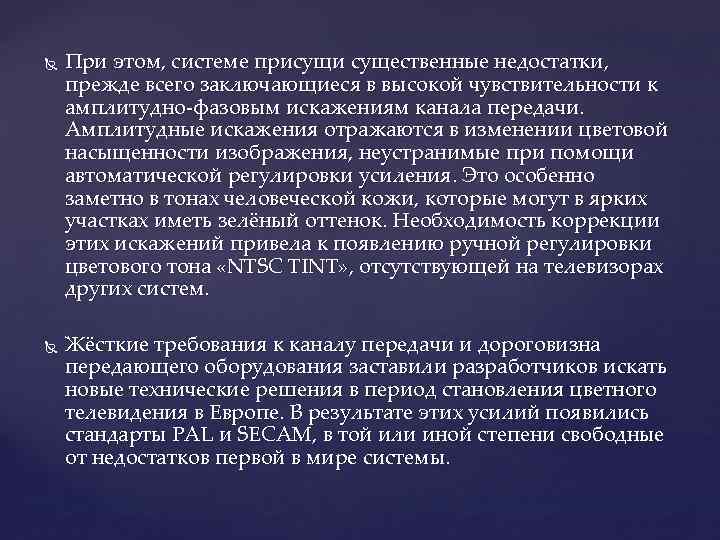 При этом, системе присущи существенные недостатки, прежде всего заключающиеся в высокой чувствительности к амплитудно-фазовым искажениям канала передачи. Амплитудные искажения отражаются в изменении цветовой насыщенности изображения, неустранимые при помощи автоматической регулировки усиления. Это особенно заметно в тонах человеческой кожи, которые могут в ярких участках иметь зелёный оттенок. Необходимость коррекции этих искажений привела к появлению ручной регулировки цветового тона «NTSC TINT», отсутствующей на телевизорах других систем.

Жёсткие требования к каналу передачи и дороговизна передающего оборудования заставили разработчиков искать новые технические решения в период становления цветного телевидения в Европе. В результате этих усилий появились стандарты PAL и SECAM, в той или иной степени свободные от недостатков первой в мире системы.